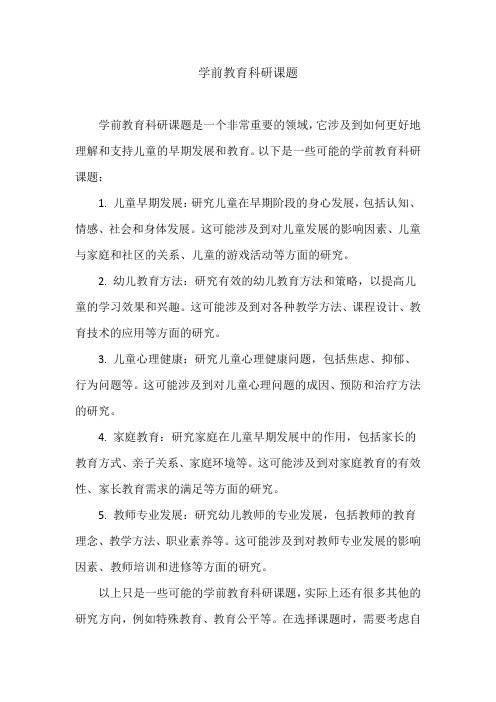 学前教育科研课题

学前教育科研课题是一个非常重要的领域，它涉及到如何更好地理解和支持儿童的早期发展和教育。以下是一些可能的学前教育科研课题：

1. 儿童早期发展：研究儿童在早期阶段的身心发展，包括认知、情感、社会和身体发展。这可能涉及到对儿童发展的影响因素、儿童与家庭和社区的关系、儿童的游戏活动等方面的研究。

2. 幼儿教育方法：研究有效的幼儿教育方法和策略，以提高儿童的学习效果和兴趣。这可能涉及到对各种教学方法、课程设计、教育技术的应用等方面的研究。

3. 儿童心理健康：研究儿童心理健康问题，包括焦虑、抑郁、行为问题等。这可能涉及到对儿童心理问题的成因、预防和治疗方法的研究。

4. 家庭教育：研究家庭在儿童早期发展中的作用，包括家长的教育方式、亲子关系、家庭环境等。这可能涉及到对家庭教育的有效性、家长教育需求的满足等方面的研究。

5. 教师专业发展：研究幼儿教师的专业发展，包括教师的教育理念、教学方法、职业素养等。这可能涉及到对教师专业发展的影响因素、教师培训和进修等方面的研究。

以上只是一些可能的学前教育科研课题，实际上还有很多其他的研究方向，例如特殊教育、教育公平等。在选择课题时，需要考虑自